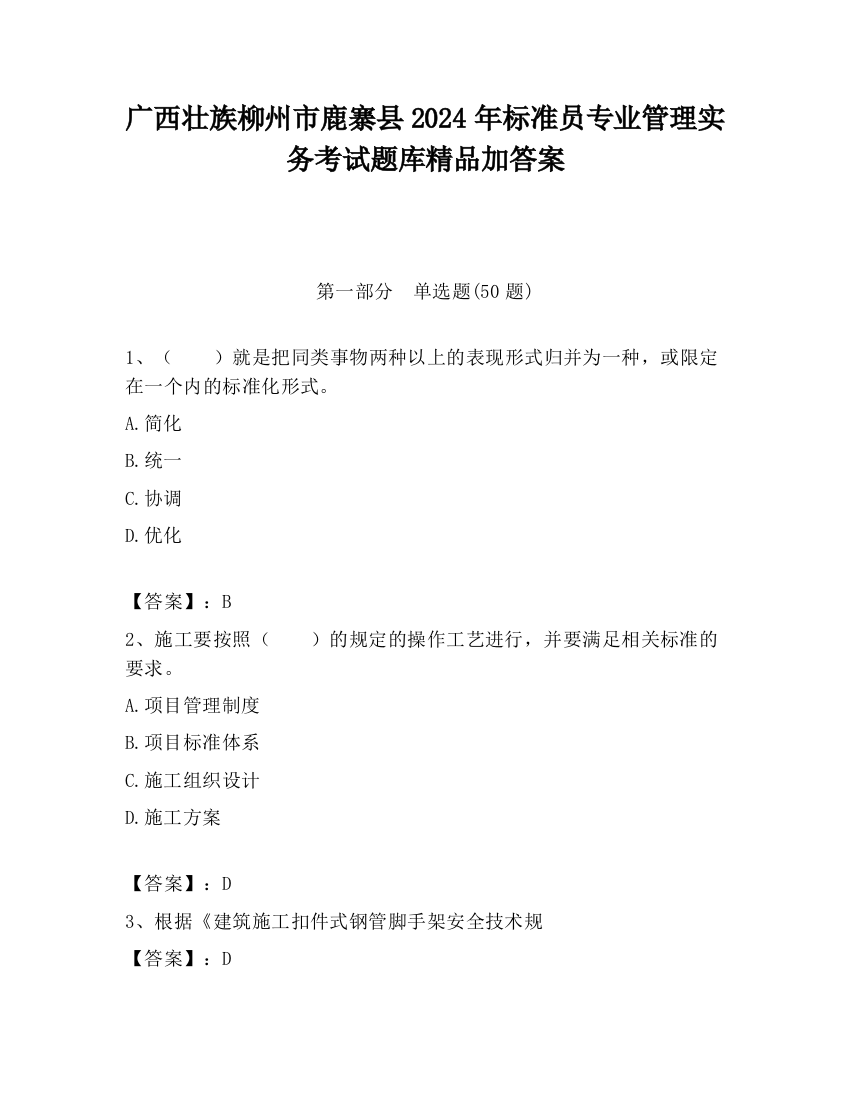 广西壮族柳州市鹿寨县2024年标准员专业管理实务考试题库精品加答案

第一部分　单选题(50题)

1、（　　）就是把同类事物两种以上的表现形式归并为一种，或限定在一个内的标准化形式。

A.简化

B.统一

C.协调

D.优化

【答案】：B

2、施工要按照（　　）的规定的操作工艺进行，并要满足相关标准的要求。

A.项目管理制度

B.项目标准体系

C.施工组织设计

D.施工方案

【答案】：D

3、根据《建筑施工扣件式钢管脚手架安全技术规

【答案】：D